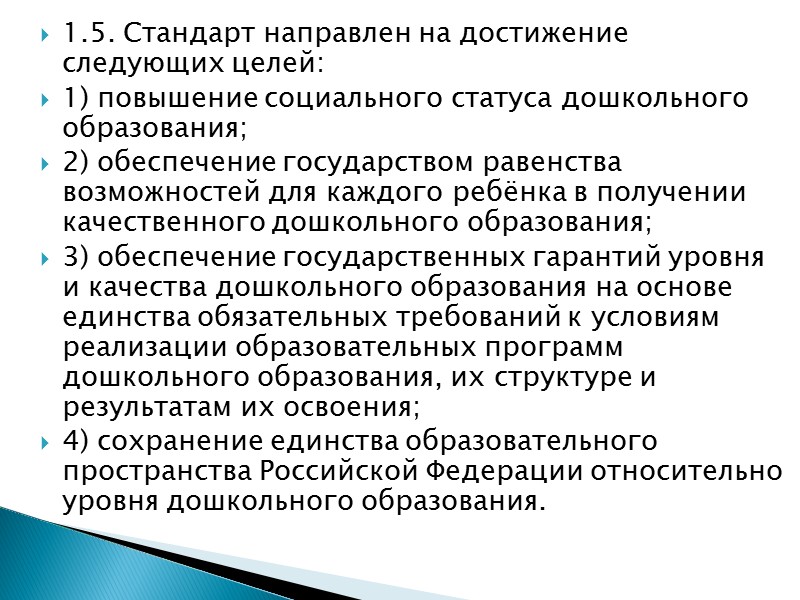 1.5. Стандарт направлен на достижение следующих целей:

1) повышение социального статуса дошкольного образования;

2) обеспечение государством равенства возможностей для каждого ребёнка в получении качественного дошкольного образования;

3) обеспечение государственных гарантий уровня и качества дошкольного образования на основе единства обязательных требований к условиям реализации образовательных программ дошкольного образования, их структуре и результатам их освоения;

4) сохранение единства образовательного пространства Российской Федерации относительно уровня дошкольного образования.